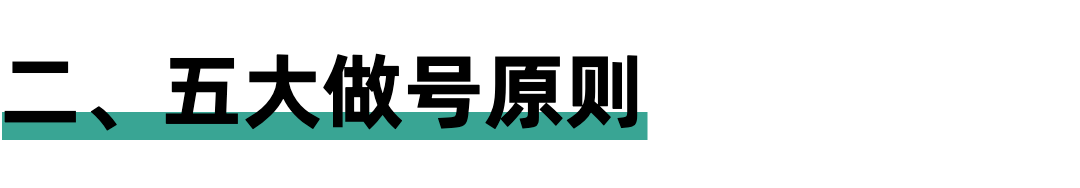 二、五大做号原则